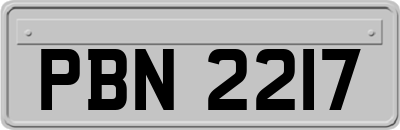 PBN 2217